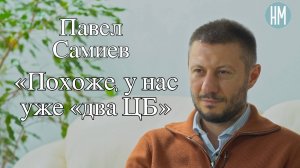 НМ

Павел Самиев

«Похоже, у нас уже «два ЦБ»